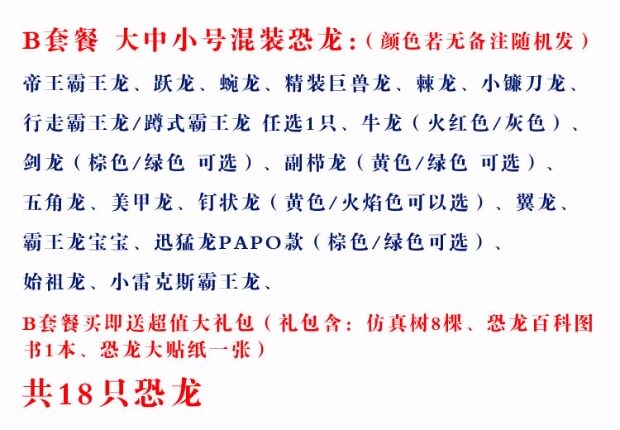 B套餐 大中小号混装恐龙:(颜色若无备注随机发)

帝王霸王龙、跃龙、蜿龙、精装巨兽龙、棘龙、小镰刀龙、行走霸王龙/蹲式霸王龙 任选1只、牛龙(火红色/灰色)、剑龙(棕色/绿色 可选)、副栉龙(黄色/绿色 可选)、五角龙、美甲龙、钉状龙(黄色/火焰色可以选)、翼龙、霸王龙宝宝、迅猛龙PAPO款(棕色/绿色可选)、始祖龙、小雷克斯霸王龙、

B套餐买即送超值大礼包(礼包含:仿真树8棵、恐龙百科图书1本、恐龙大贴纸一张)

共18只恐龙